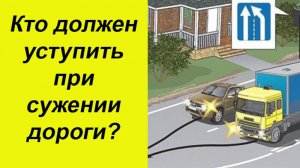 Кто должен уступить при сужении дороги?